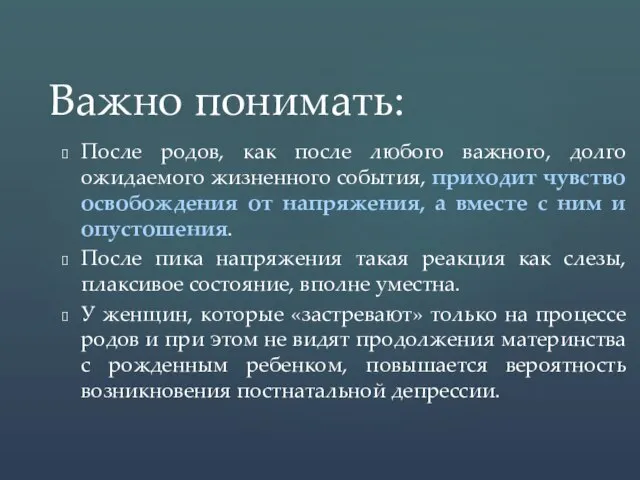 Важно понимать:

После родов, как после любого важного, долго ожидаемого жизненного события, приходит чувство освобождения от напряжения, а вместе с ним и опустошения.

После пика напряжения такая реакция как слезы, плаксивое состояние, вполне уместна.

У женщин, которые «застревают» только на процессе родов и при этом не видят продолжения материнства с рожденным ребенком, повышается вероятность возникновения постнатальной депрессии.